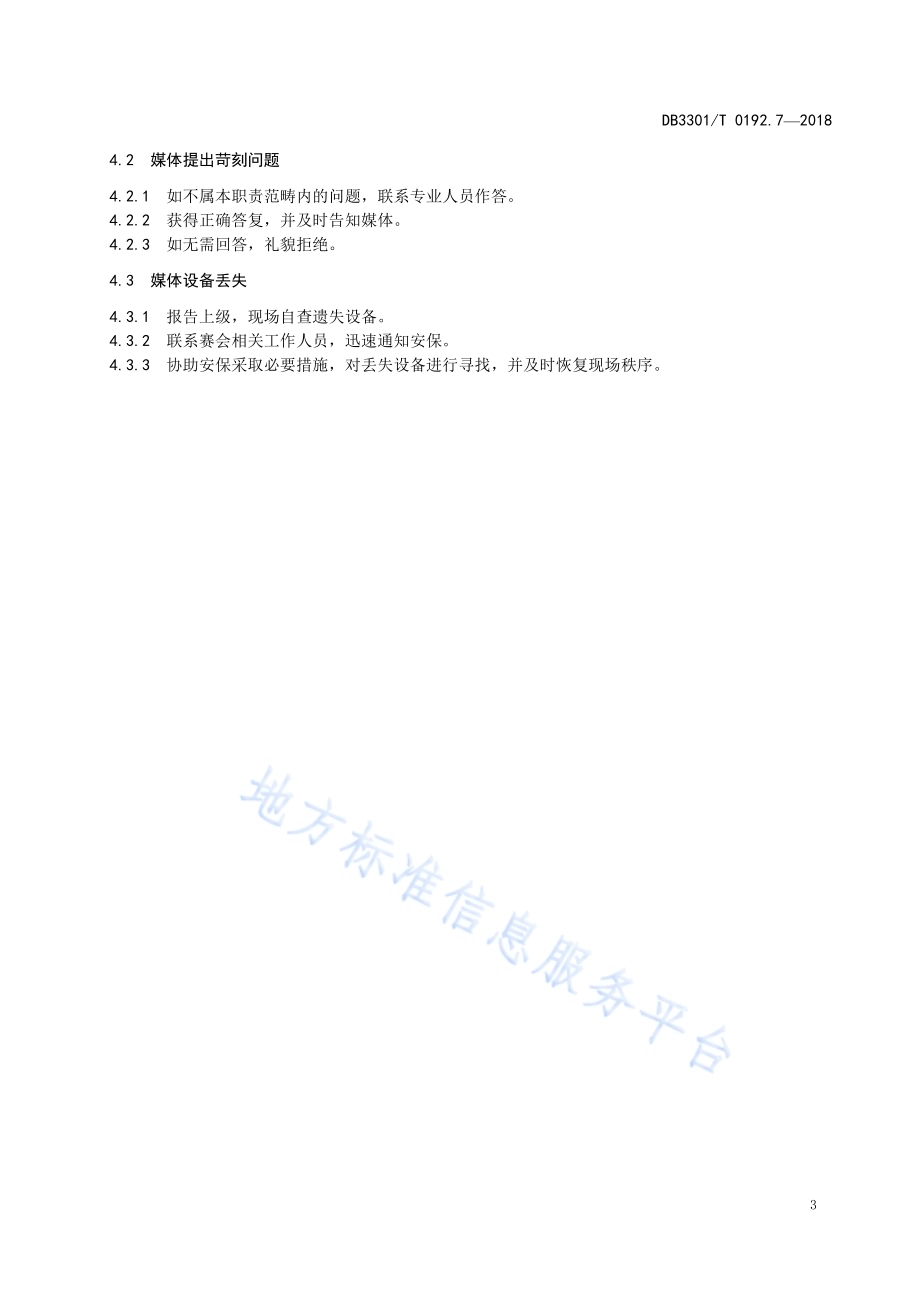 DB3301/T 0192.7—2018

4.2 媒体提出苛刻问题

4.2.1 如不属本职责范畴内的问题，联系专业人员作答。
4.2.2 获得正确答复，并及时告知媒体。
4.2.3 如无需回答，礼貌拒绝。

4.3 媒体设备丢失

4.3.1 报告上级，现场自查遗失设备。
4.3.2 联系赛会相关工作人员，迅速通知安保。
4.3.3 协助安保采取必要措施，对丢失设备进行寻找，并及时恢复现场秩序。

地方标准信息服务平台

3